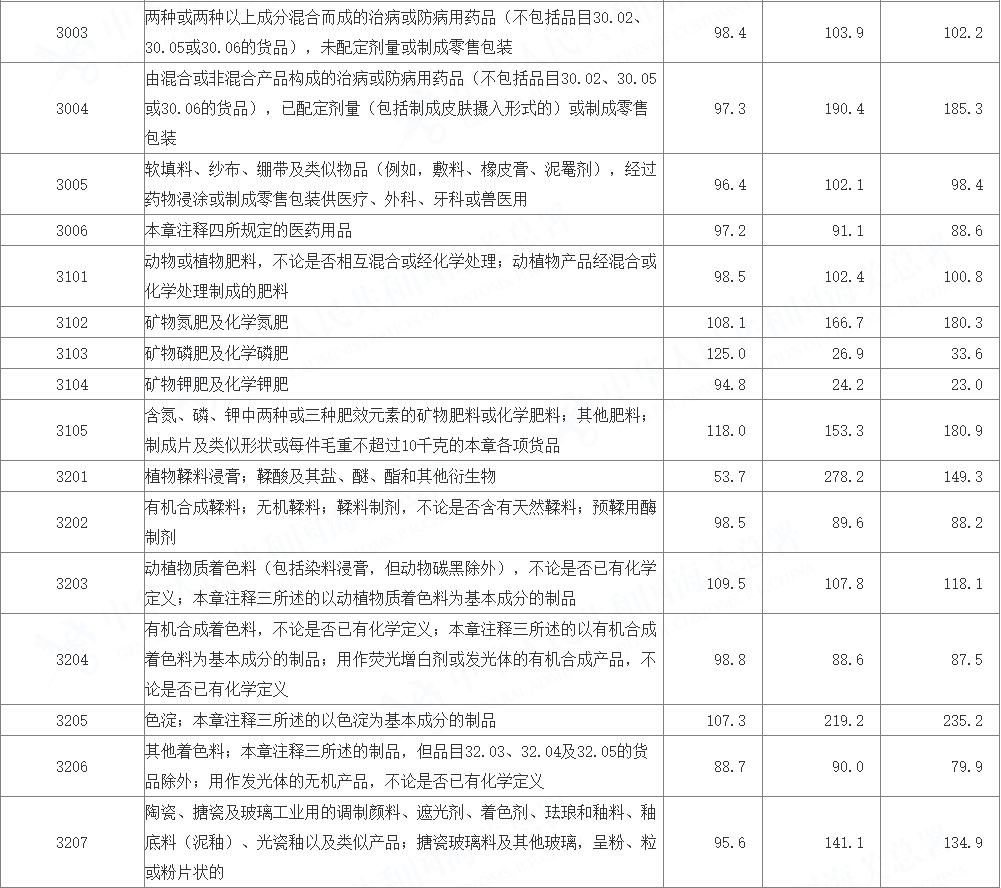 | 3003 | 两种或两种以上成分混合而成的治病或防病用药品（不包括品目30.02、30.05或30.06的货品），未配定剂量或制成零售包装 | 98.4 | 103.9 | 102.2 |
|---|---|---|---|---|
| 3004 | 由混合或非混合产品构成的治病或防病用药品（不包括品目30.02、30.05或30.06的货品），已配定剂量（包括制成皮肤摄入形式的）或制成零售包装 | 97.3 | 190.4 | 185.3 |
| 3005 | 软填料、纱布、绷带及类似物品（例如，敷料、橡皮膏、泥罨剂），经过药物浸涂或制成零售包装供医疗、外科、牙科或兽医用 | 96.4 | 102.1 | 98.4 |
| 3006 | 本章注释四所规定的医药用品 | 97.2 | 91.1 | 88.6 |
| 3101 | 动物或植物肥料，不论是否相互混合或经化学处理；动植物产品经混合或化学处理制成的肥料 | 98.5 | 102.4 | 100.8 |
| 3102 | 矿物氮肥及化学氮肥 | 108.1 | 166.7 | 180.3 |
| 3103 | 矿物磷肥及化学磷肥 | 125.0 | 26.9 | 33.6 |
| 3104 | 矿物钾肥及化学钾肥 | 94.8 | 24.2 | 23.0 |
| 3105 | 含氮、磷、钾中两种或三种肥效元素的矿物肥料或化学肥料；其他肥料；制成片及类似形状或每件毛重不超过10千克的本章各项货品 | 118.0 | 153.3 | 180.9 |
| 3201 | 植物鞣料浸膏；鞣酸及其盐、醚、酯和其他衍生物 | 53.7 | 278.2 | 149.3 |
| 3202 | 有机合成鞣料；无机鞣料；鞣料制剂，不论是否含有天然鞣料；预鞣用酶制剂 | 98.5 | 89.6 | 88.2 |
| 3203 | 动植物质着色料（包括染料浸膏，但动物碳黑除外），不论是否已有化学定义；本章注释三所述的以动植物质着色料为基本成分的制品 | 109.5 | 107.8 | 118.1 |
| 3204 | 有机合成着色料，不论是否已有化学定义；本章注释三所述的以有机合成着色料为基本成分的制品；用作荧光增白剂或发光体的有机合成产品，不论是否已有化学定义 | 98.8 | 88.6 | 87.5 |
| 3205 | 色淀；本章注释三所述的以色淀为基本成分的制品 | 107.3 | 219.2 | 235.2 |
| 3206 | 其他着色料；本章注释三所述的制品，但品目32.03、32.04及32.05的货品除外；用作发光体的无机产品，不论是否已有化学定义 | 88.7 | 90.0 | 79.9 |
| 3207 | 陶瓷、搪瓷及玻璃工业用的调制颜料、遮光剂、着色剂、珐琅和釉料、釉底料（泥釉）、光瓷釉以及类似产品；搪瓷玻璃料及其他玻璃，呈粉、粒或粉片状的 | 95.6 | 141.1 | 134.9 |